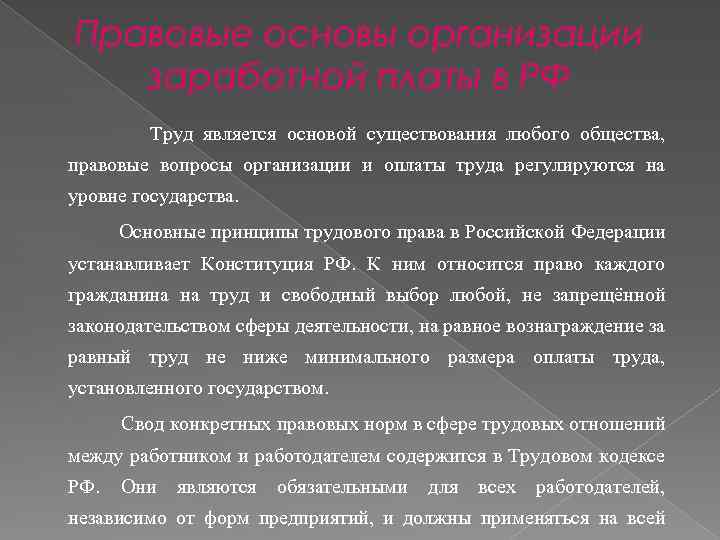 Правовые основы организации заработной платы в РФ

Труд является основой существования любого общества, правовые вопросы организации и оплаты труда регулируются на уровне государства.

Основные принципы трудового права в Российской Федерации устанавливает Конституция РФ. К ним относится право каждого гражданина на труд и свободный выбор любой, не запрещённой законодательством сферы деятельности, на равное вознаграждение за равный труд не ниже минимального размера оплаты труда, установленного государством.

Свод конкретных правовых норм в сфере трудовых отношений между работником и работодателем содержится в Трудовом кодексе РФ. Они являются обязательными для всех работодателей, независимо от форм предприятий, и должны применяться на всей